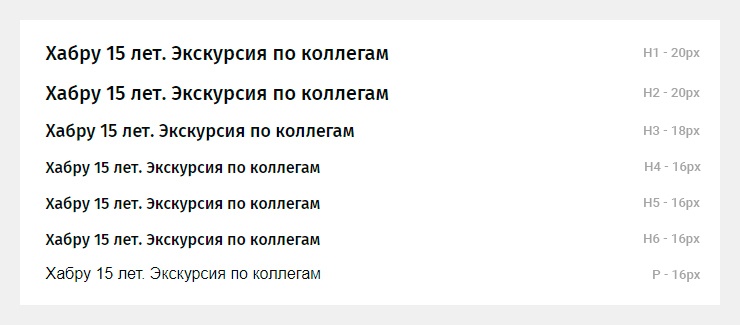 Хабру 15 лет. Экскурсия по коллегам H1 - 20px

Хабру 15 лет. Экскурсия по коллегам H2 - 20px

Хабру 15 лет. Экскурсия по коллегам H3 - 18px

Хабру 15 лет. Экскурсия по коллегам H4 - 16px

Хабру 15 лет. Экскурсия по коллегам H5 - 16px

Хабру 15 лет. Экскурсия по коллегам H6 - 16px

Хабру 15 лет. Экскурсия по коллегам P - 16px